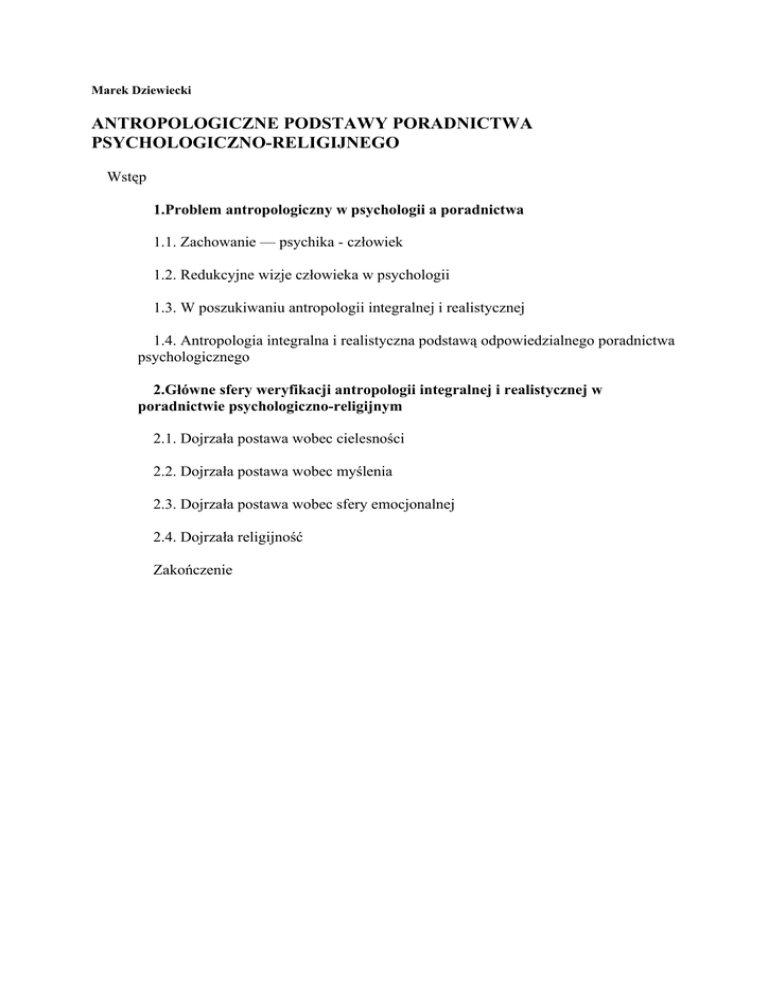 Marek Dziewiecki

ANTROPOLOGICZNE PODSTAWY PORADNICTWA PSYCHOLOGICZNO-RELIGIJNEGO

Wstęp

1.Problem antropologiczny w psychologii a poradnictwa

1.1. Zachowanie — psychika - człowiek

1.2. Redukcyjne wizje człowieka w psychologii

1.3. W poszukiwaniu antropologii integralnej i realistycznej

1.4. Antropologia integralna i realistyczna podstawą odpowiedzialnego poradnictwa psychologicznego

2.Główne sfery weryfikacji antropologii integralnej i realistycznej w poradnictwie psychologiczno-religijnym

2.1. Dojrzała postawa wobec cielesności

2.2. Dojrzała postawa wobec myślenia

2.3. Dojrzała postawa wobec sfery emocjonalnej

2.4. Dojrzała religijność

Zakończenie